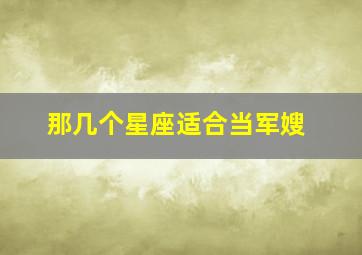 那几个星座适合当军嫂